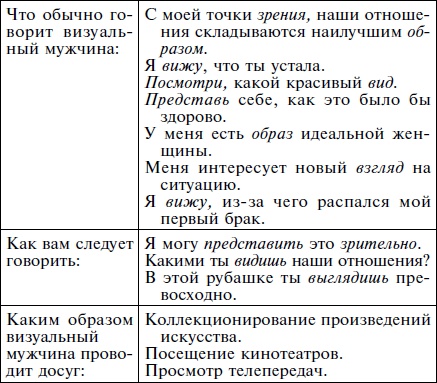 | | |
|---|---|
| Что обычно говорит визуальный мужчина: | С моей точки зрения, наши отношения складываются наилучшим образом. Я вижу, что ты устала. Посмотри, какой красивый вид. Представь себе, как это было бы здорово. У меня есть образ идеальной женщины. Меня интересует новый взгляд на ситуацию. Я вижу, из-за чего распался мой первый брак. |
| Как вам следует говорить: | Я могу представить это зрительно. Какими ты видишь наши отношения? В этой рубашке ты выглядишь превосходно. |
| Каким образом визуальный мужчина проводит досуг: | Коллекционирование произведений искусства. Посещение кинотеатров. Просмотр телепередач. |